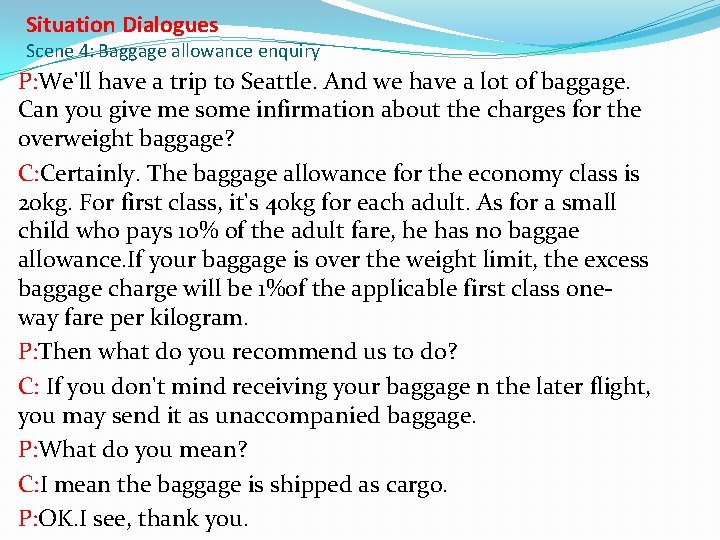 Situation Dialogues
Scene 4: Baggage allowance enquiry

P:We'll have a trip to Seattle. And we have a lot of baggage. Can you give me some infirmation about the charges for the overweight baggage?

C:Certainly. The baggage allowance for the economy class is 20kg. For first class, it's 40kg for each adult. As for a small child who pays 10% of the adult fare, he has no baggae allowance.If your baggage is over the weight limit, the excess baggage charge will be 1%of the applicable first class one-way fare per kilogram.

P:Then what do you recommend us to do?

C: If you don't mind receiving your baggage n the later flight, you may send it as unaccompanied baggage.

P:What do you mean?

C:I mean the baggage is shipped as cargo.

P:OK.I see, thank you.